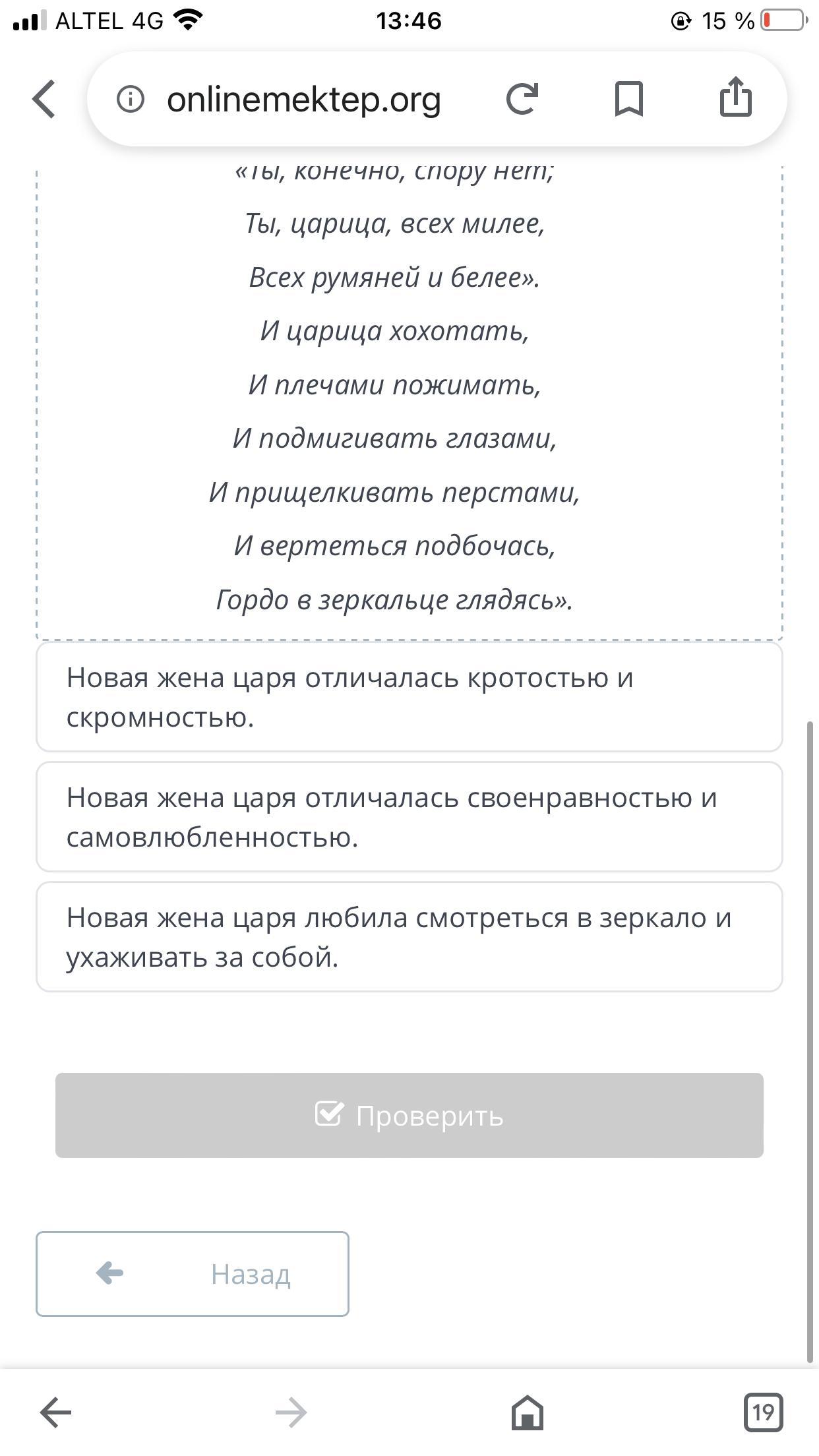 ALTEL 4G 13:46 15 %

onlinemektep.org

«Ты, конечно, спору нет;
Ты, царица, всех милее,
Всех румяней и белее».
И царица хохотать,
И плечами пожимать,
И подмигивать глазами,
И прищелкивать перстами,
И вертеться подбочась,
Гордо в зеркальце глядясь».

Новая жена царя отличалась кротостью и скромностью.

Новая жена царя отличалась своенравностью и самовлюбленностью.

Новая жена царя любила смотреться в зеркало и ухаживать за собой.

Проверить

Назад

19